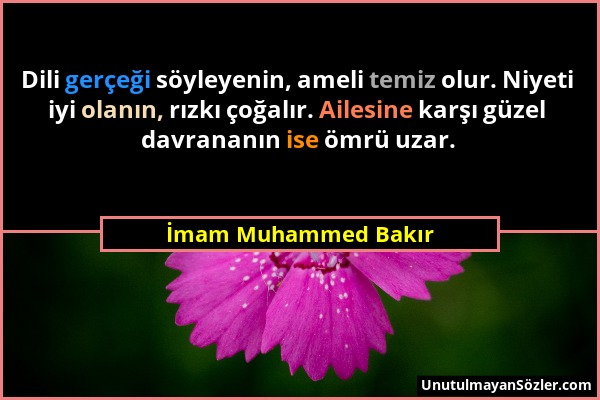 Dili gerçeği söyleyenin, ameli temiz olur. Niyeti iyi olanın, rızkı çoğalır. Ailesine karşı güzel davrananın ise ömrü uzar.

İmam Muhammed Bakır

UnutulmayanSözler.com